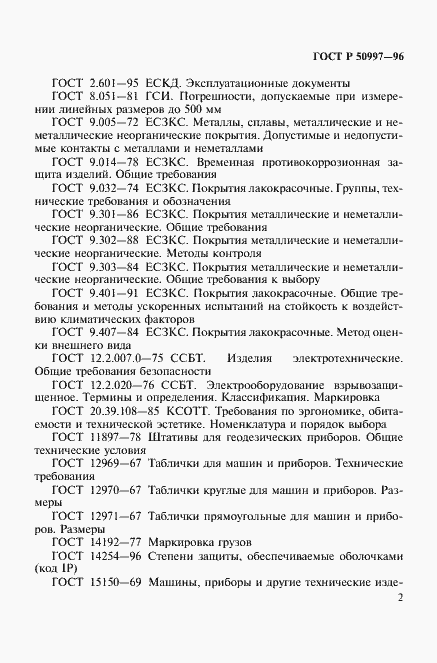 ГОСТ Р 50997—96

ГОСТ 2.601—95 ЕСКД. Эксплуатационные документы

ГОСТ 8.051—81 ГСИ. Погрешности, допускаемые при измерении линейных размеров до 500 мм

ГОСТ 9.005—72 ЕСЗКС. Металлы, сплавы, металлические и неметаллические неорганические покрытия. Допустимые и недопустимые контакты с металлами и неметаллами

ГОСТ 9.014—78 ЕСЗКС. Временная противокоррозионная защита изделий. Общие требования

ГОСТ 9.032—74 ЕСЗКС. Покрытия лакокрасочные. Группы, технические требования и обозначения

ГОСТ 9.301—86 ЕСЗКС. Покрытия металлические и неметаллические неорганические. Общие требования

ГОСТ 9.302—88 ЕСЗКС. Покрытия металлические и неметаллические неорганические. Методы контроля

ГОСТ 9.303—84 ЕСЗКС. Покрытия металлические и неметаллические неорганические. Общие требования к выбору

ГОСТ 9.401—91 ЕСЗКС. Покрытия лакокрасочные. Общие требования и методы ускоренных испытаний на стойкость к воздействию климатических факторов

ГОСТ 9.407—84 ЕСЗКС. Покрытия лакокрасочные. Метод оценки внешнего вида

ГОСТ 12.2.007.0—75 ССБТ. Изделия электротехнические. Общие требования безопасности

ГОСТ 12.2.020—76 ССБТ. Электрооборудование взрывозащищенное. Термины и определения. Классификация. Маркировка

ГОСТ 20.39.108—85 КСОТТ. Требования по эргономике, обитаемости и технической эстетике. Номенклатура и порядок выбора

ГОСТ 11897—78 Штативы для геодезических приборов. Общие технические условия

ГОСТ 12969—67 Таблички для машин и приборов. Технические требования

ГОСТ 12970—67 Таблички круглые для машин и приборов. Размеры

ГОСТ 12971—67 Таблички прямоугольные для машин и приборов. Размеры

ГОСТ 14192—77 Маркировка грузов

ГОСТ 14254—96 Степени защиты, обеспечиваемые оболочками (код IP)

ГОСТ 15150—69 Машины, приборы и другие технические изде-

2